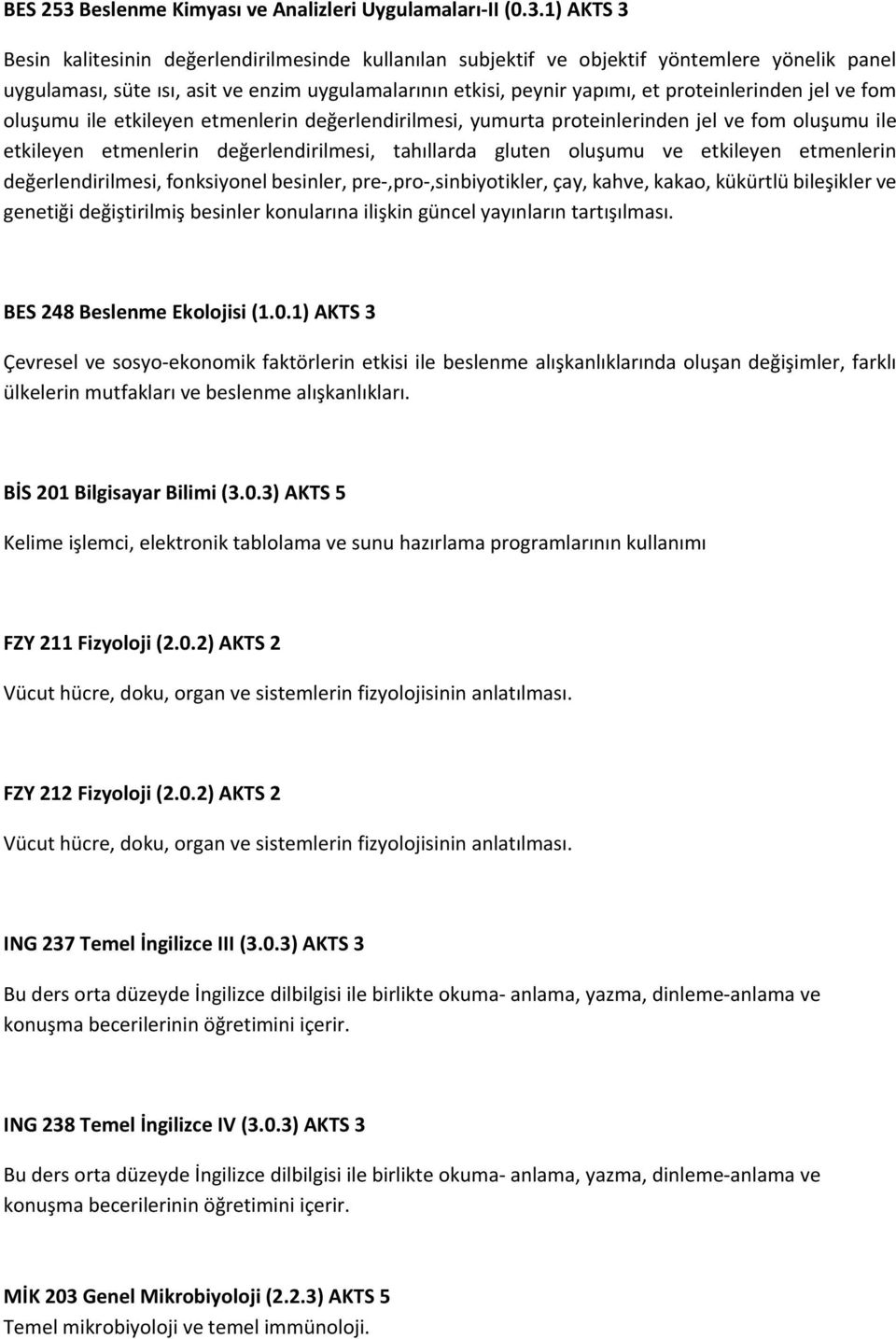 BES 253 Beslenme Kimyası ve Analizleri Uygulamaları-II (0.3.1) AKTS 3

Besin kalitesinin değerlendirilmesinde kullanılan subjektif ve objektif yöntemlere yönelik panel uygulaması, süte ısı, asit ve enzim uygulamalarının etkisi, peynir yapımı, et proteinlerinden jel ve fom oluşumu ile etkileyen etmenlerin değerlendirilmesi, yumurta proteinlerinden jel ve fom oluşumu ile etkileyen etmenlerin değerlendirilmesi, tahıllarda gluten oluşumu ve etkileyen etmenlerin değerlendirilmesi, fonksiyonel besinler, pre-,pro-,sinbiyotikler, çay, kahve, kakao, kükürtlü bileşikler ve genetiği değiştirilmiş besinler konularına ilişkin güncel yayınların tartışılması.

BES 248 Beslenme Ekolojisi (1.0.1) AKTS 3

Çevresel ve sosyo-ekonomik faktörlerin etkisi ile beslenme alışkanlıklarında oluşan değişimler, farklı ülkelerin mutfakları ve beslenme alışkanlıkları.

BİS 201 Bilgisayar Bilimi (3.0.3) AKTS 5

Kelime işlemci, elektronik tablolama ve sunu hazırlama programlarının kullanımı

FZY 211 Fizyoloji (2.0.2) AKTS 2

Vücut hücre, doku, organ ve sistemlerin fizyolojisinin anlatılması.

FZY 212 Fizyoloji (2.0.2) AKTS 2

Vücut hücre, doku, organ ve sistemlerin fizyolojisinin anlatılması.

ING 237 Temel İngilizce III (3.0.3) AKTS 3

Bu ders orta düzeyde İngilizce dilbilgisi ile birlikte okuma- anlama, yazma, dinleme-anlama ve konuşma becerilerinin öğretimini içerir.

ING 238 Temel İngilizce IV (3.0.3) AKTS 3

Bu ders orta düzeyde İngilizce dilbilgisi ile birlikte okuma- anlama, yazma, dinleme-anlama ve konuşma becerilerinin öğretimini içerir.

MİK 203 Genel Mikrobiyoloji (2.2.3) AKTS 5
Temel mikrobiyoloji ve temel immünoloji.